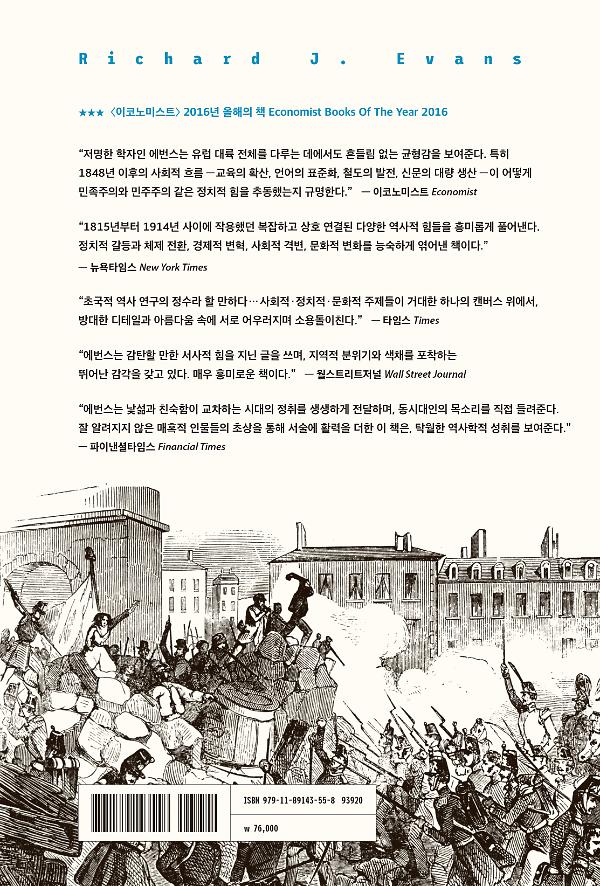 Richard J. Evans

★★★ 〈이코노미스트〉 2016년 올해의 책 Economist Books Of The Year 2016

"저명한 학자인 에번스는 유럽 대륙 전체를 다루는 데에서도 흔들림 없는 균형감을 보여준다. 특히 1848년 이후의 사회적 흐름 — 교육의 확산, 언어의 표준화, 철도의 발전, 신문의 대량 생산 — 이 어떻게 민족주의와 민주주의 같은 정치적 힘을 추동했는지 규명한다." — 이코노미스트 Economist

"1815년부터 1914년 사이에 작용했던 복잡하고 상호 연결된 다양한 역사적 힘들을 흥미롭게 풀어낸다. 정치적 갈등과 체제 전환, 경제적 변혁, 사회적 격변, 문화적 변화를 능숙하게 엮어낸 책이다."
— 뉴욕타임스 New York Times

"초국적 역사 연구의 정수라 할 만하다… 사회적·정치적·문화적 주제들이 거대한 하나의 캔버스 위에서, 방대한 디테일과 아름다움 속에 서로 어우러지며 소용돌이친다." — 타임스 Times

"에번스는 감탄할 만한 서사적 힘을 지닌 글을 쓰며, 지역적 분위기와 색채를 포착하는 뛰어난 감각을 갖고 있다. 매우 흥미로운 책이다." — 월스트리트저널 Wall Street Journal

"에번스는 낯섦과 친숙함이 교차하는 시대의 정취를 생생하게 전달하며, 동시대인의 목소리를 직접 들려준다. 잘 알려지지 않은 매혹적 인물들의 초상을 통해 서술에 활력을 더한 이 책은, 탁월한 역사학적 성취를 보여준다."
— 파이낸셜타임스 Financial Times

ISBN 979-11-89143-55-8 93920

₩ 76,000